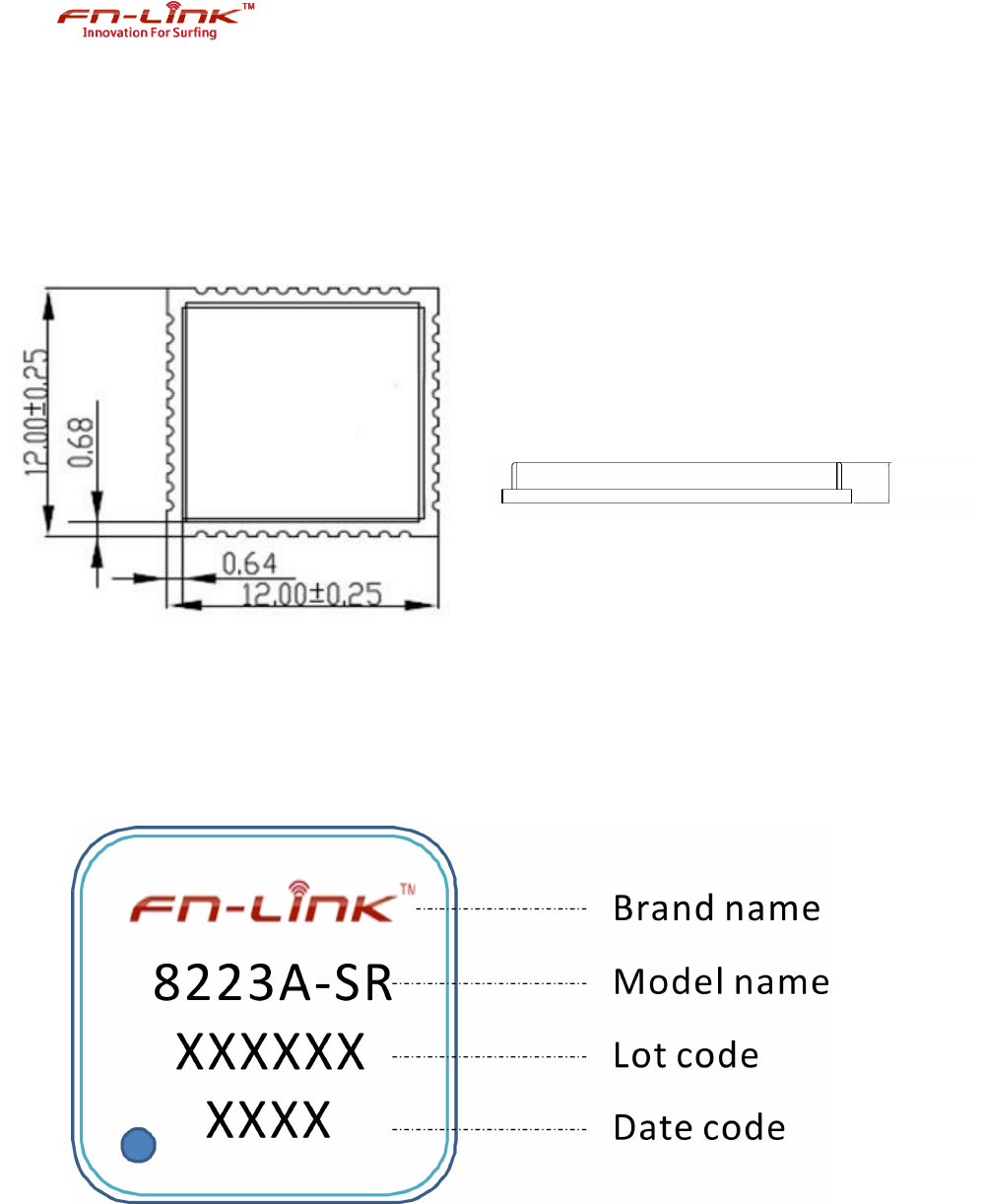 FN-LINK™
Innovation For Surfing

12.00±0.25
0.68
0.64
12.00±0.25

FN-LINK™
8223A-SR
XXXXXX
XXXX

Brand name
Model name
Lot code
Date code